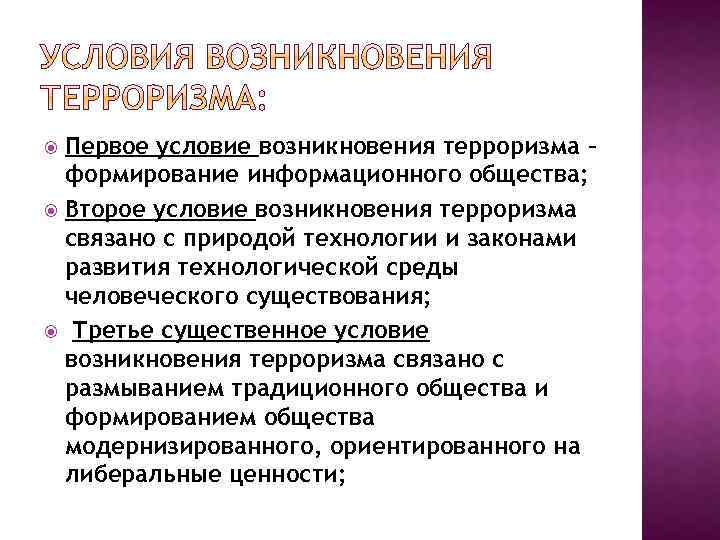 УСЛОВИЯ ВОЗНИКНОВЕНИЯ ТЕРРОРИЗМА:

Первое условие возникновения терроризма – формирование информационного общества;

Второе условие возникновения терроризма связано с природой технологии и законами развития технологической среды человеческого существования;

Третье существенное условие возникновения терроризма связано с размыванием традиционного общества и формированием общества модернизированного, ориентированного на либеральные ценности;